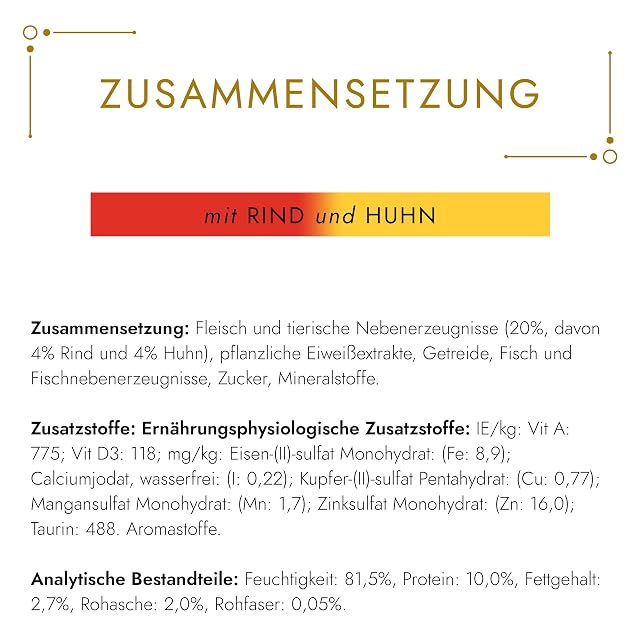 ZUSAMMENSETZUNG

mit RIND und HUHN

Zusammensetzung: Fleisch und tierische Nebenerzeugnisse (20%, davon 4% Rind und 4% Huhn), pflanzliche Eiweißextrakte, Getreide, Fisch und Fischnebenerzeugnisse, Zucker, Mineralstoffe.

Zusatzstoffe: Ernährungsphysiologische Zusatzstoffe: IE/kg: Vit A: 775; Vit D3: 118; mg/kg: Eisen-(II)-sulfat Monohydrat: (Fe: 8,9); Calciumjodat, wasserfrei: (I: 0,22); Kupfer-(II)-sulfat Pentahydrat: (Cu: 0,77); Mangansulfat Monohydrat: (Mn: 1,7); Zinksulfat Monohydrat: (Zn: 16,0); Taurin: 488. Aromastoffe.

Analytische Bestandteile: Feuchtigkeit: 81,5%, Protein: 10,0%, Fettgehalt: 2,7%, Rohasche: 2,0%, Rohfaser: 0,05%.